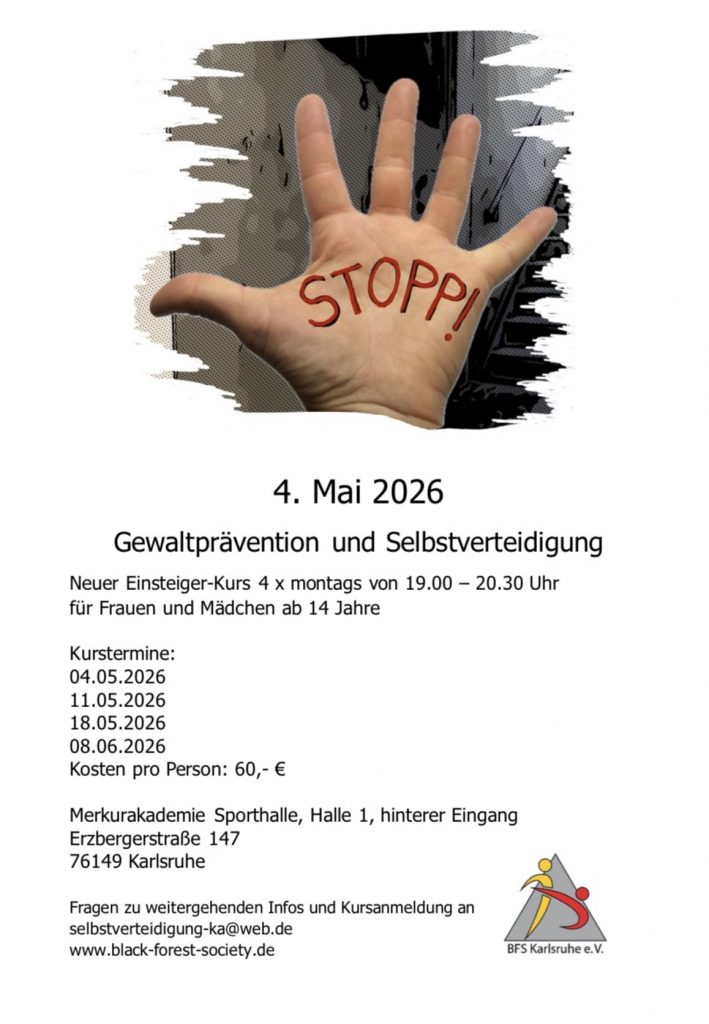 STOPP!

4. Mai 2026

Gewaltprävention und Selbstverteidigung

Neuer Einsteiger-Kurs 4 x montags von 19.00 – 20.30 Uhr
für Frauen und Mädchen ab 14 Jahre

Kurstermine:
04.05.2026
11.05.2026
18.05.2026
08.06.2026
Kosten pro Person: 60,- €

Merkurakademie Sporthalle, Halle 1, hinterer Eingang
Erzbergerstraße 147
76149 Karlsruhe

Fragen zu weitergehenden Infos und Kursanmeldung an
selbstverteidigung-ka@web.de
www.black-forest-society.de

BFS Karlsruhe e.V.